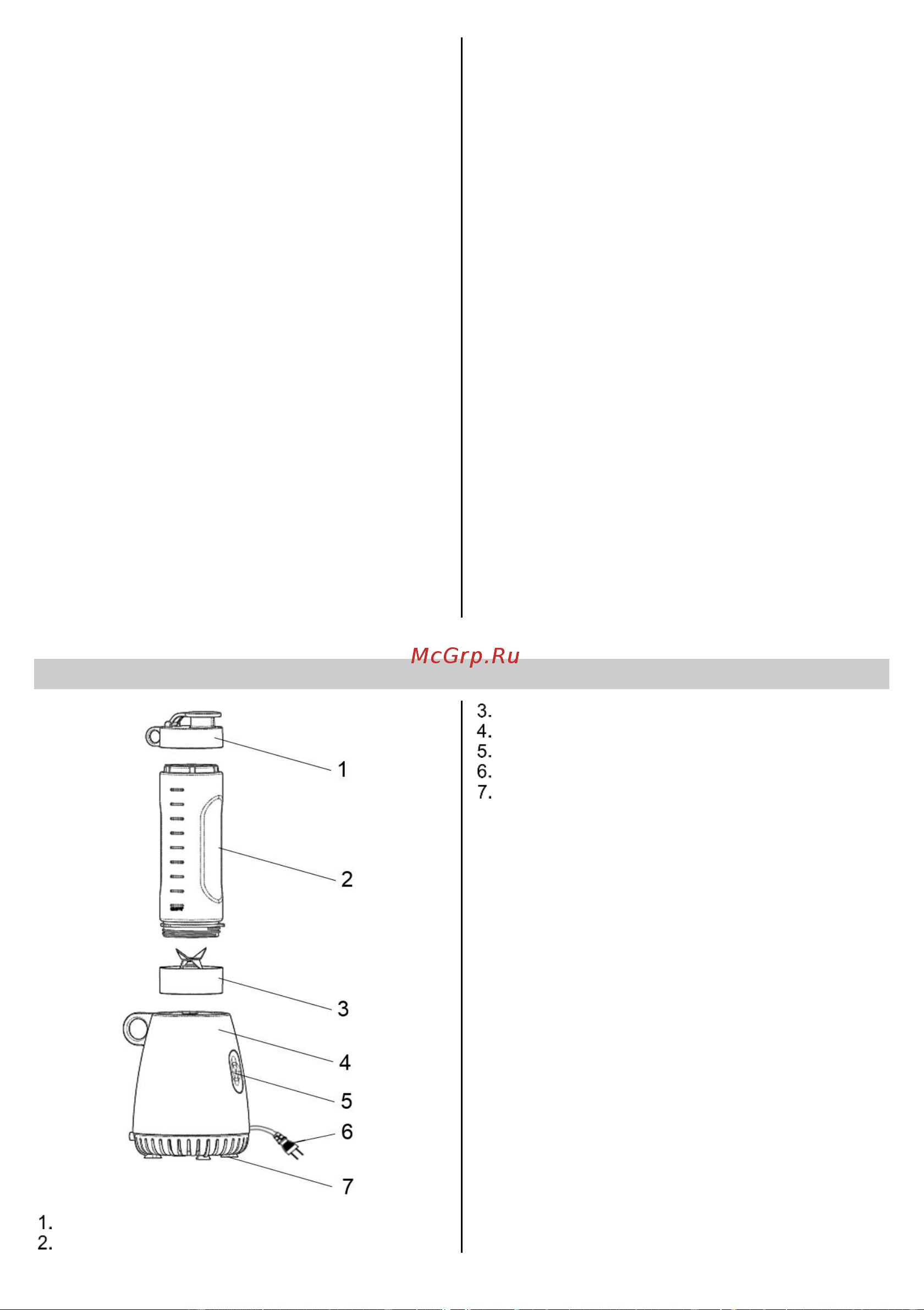 McGrp.Ru

1
2
3
4
5
6
7

1.
2.

3.
4.
5.
6.
7.